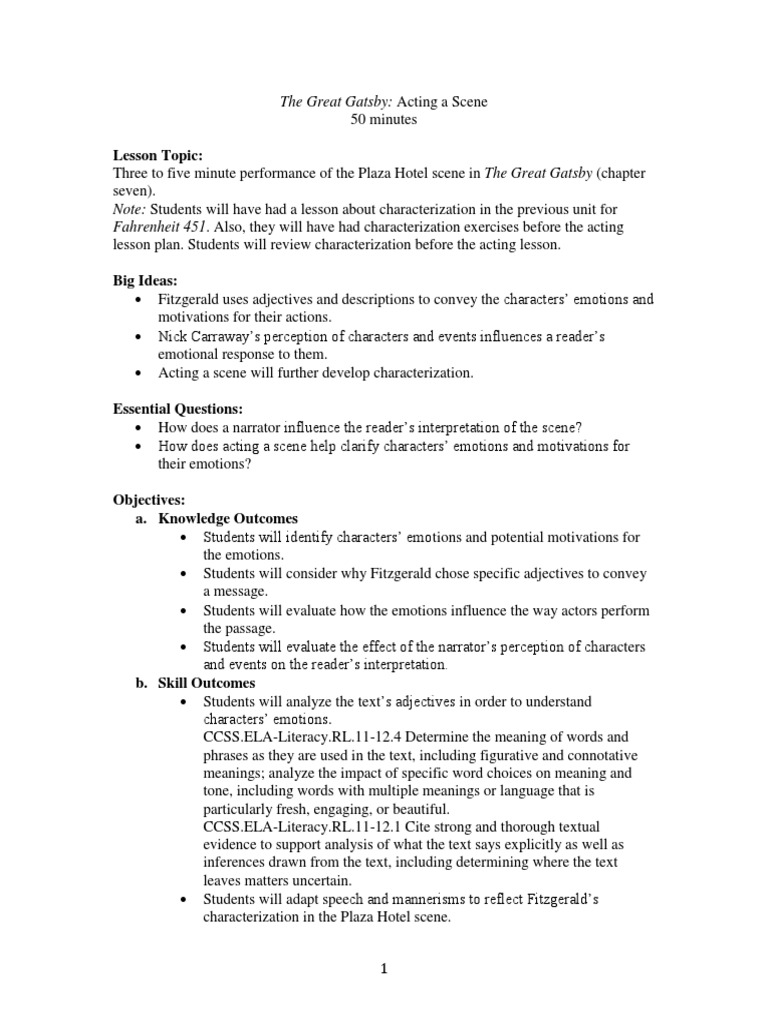 The Great Gatsby: Acting a Scene
50 minutes

Lesson Topic:
Three to five minute performance of the Plaza Hotel scene in The Great Gatsby (chapter seven).
Note: Students will have had a lesson about characterization in the previous unit for Fahrenheit 451. Also, they will have had characterization exercises before the acting lesson plan. Students will review characterization before the acting lesson.

Big Ideas:
• Fitzgerald uses adjectives and descriptions to convey the characters' emotions and motivations for their actions.
• Nick Carraway's perception of characters and events influences a reader's emotional response to them.
• Acting a scene will further develop characterization.

Essential Questions:
• How does a narrator influence the reader's interpretation of the scene?
• How does acting a scene help clarify characters' emotions and motivations for their emotions?

Objectives:
a. Knowledge Outcomes
• Students will identify characters' emotions and potential motivations for the emotions.
• Students will consider why Fitzgerald chose specific adjectives to convey a message.
• Students will evaluate how the emotions influence the way actors perform the passage.
• Students will evaluate the effect of the narrator's perception of characters and events on the reader's interpretation.
b. Skill Outcomes
• Students will analyze the text's adjectives in order to understand characters' emotions.
CCSS.ELA-Literacy.RL.11-12.4 Determine the meaning of words and phrases as they are used in the text, including figurative and connotative meanings; analyze the impact of specific word choices on meaning and tone, including words with multiple meanings or language that is particularly fresh, engaging, or beautiful.
CCSS.ELA-Literacy.RL.11-12.1 Cite strong and thorough textual evidence to support analysis of what the text says explicitly as well as inferences drawn from the text, including determining where the text leaves matters uncertain.
• Students will adapt speech and mannerisms to reflect Fitzgerald's characterization in the Plaza Hotel scene.

1